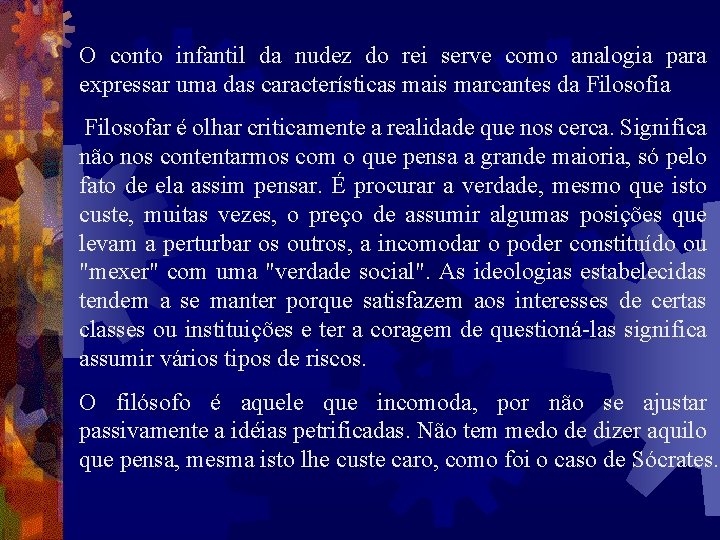 O conto infantil da nudez do rei serve como analogia para expressar uma das características mais marcantes da Filosofia

Filosofar é olhar criticamente a realidade que nos cerca. Significa não nos contentarmos com o que pensa a grande maioria, só pelo fato de ela assim pensar. É procurar a verdade, mesmo que isto custe, muitas vezes, o preço de assumir algumas posições que levam a perturbar os outros, a incomodar o poder constituído ou "mexer" com uma "verdade social". As ideologias estabelecidas tendem a se manter porque satisfazem aos interesses de certas classes ou instituições e ter a coragem de questioná-las significa assumir vários tipos de riscos.

O filósofo é aquele que incomoda, por não se ajustar passivamente a idéias petrificadas. Não tem medo de dizer aquilo que pensa, mesma isto lhe custe caro, como foi o caso de Sócrates.